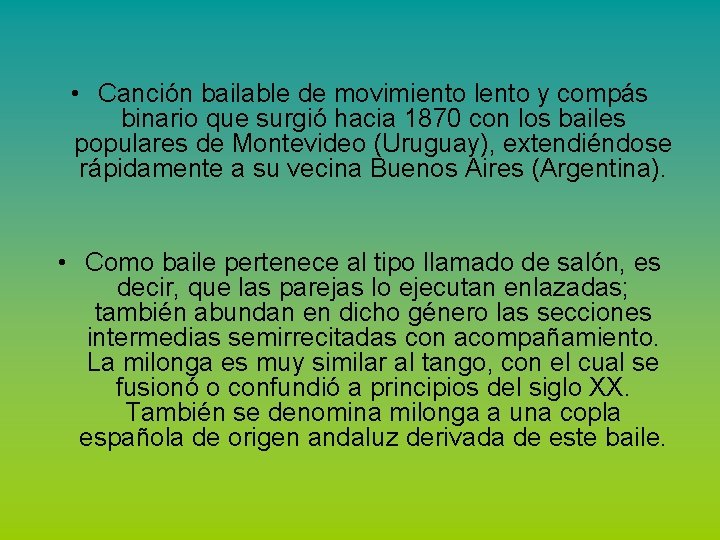 • Canción bailable de movimiento lento y compás binario que surgió hacia 1870 con los bailes populares de Montevideo (Uruguay), extendiéndose rápidamente a su vecina Buenos Aires (Argentina).

• Como baile pertenece al tipo llamado de salón, es decir, que las parejas lo ejecutan enlazadas; también abundan en dicho género las secciones intermedias semirrecitadas con acompañamiento. La milonga es muy similar al tango, con el cual se fusionó o confundió a principios del siglo XX. También se denomina milonga a una copla española de origen andaluz derivada de este baile.